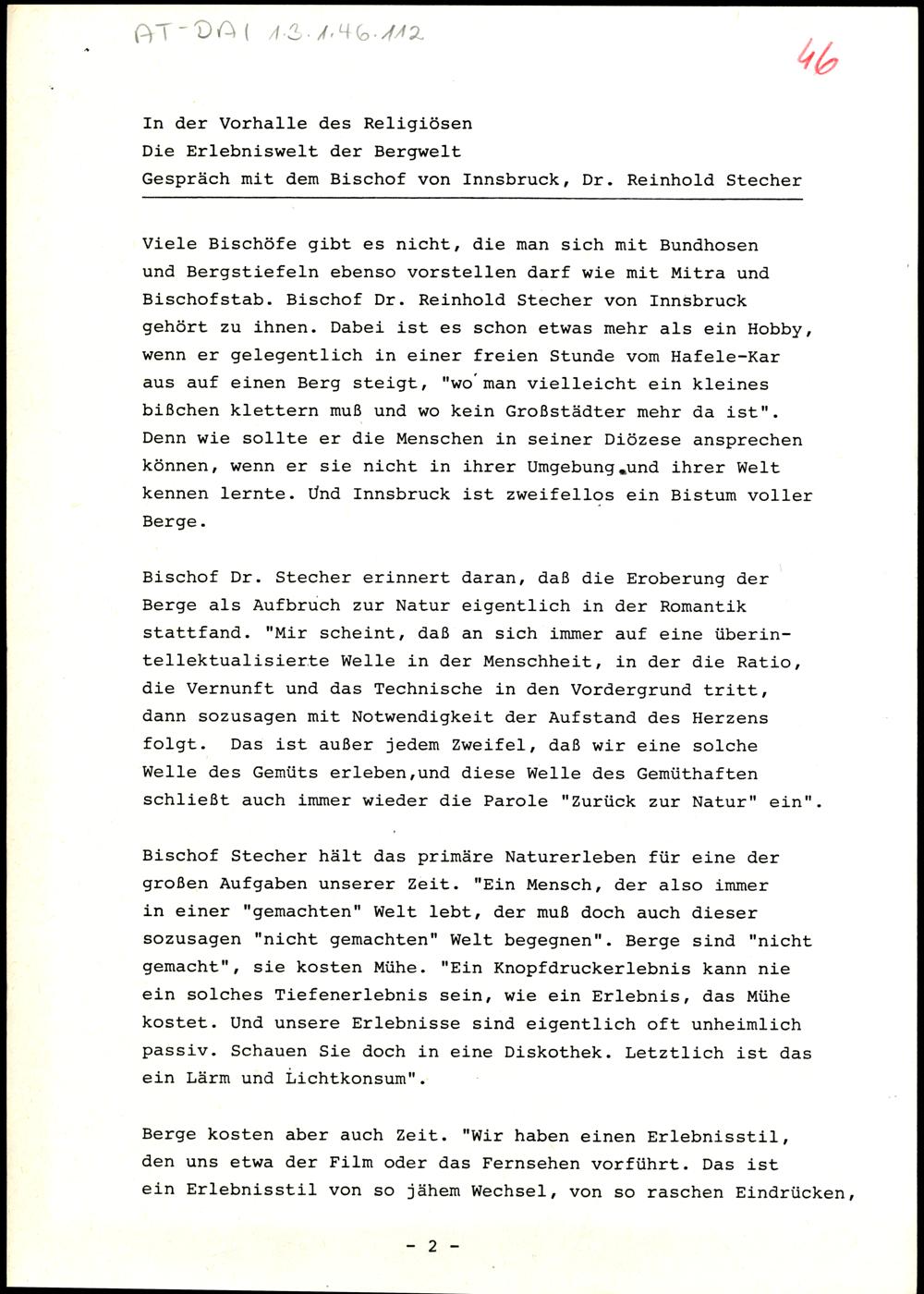 AT-DAI 1.3.1.46.112

46

In der Vorhalle des Religiösen
Die Erlebniswelt der Bergwelt
Gespräch mit dem Bischof von Innsbruck, Dr. Reinhold Stecher

Viele Bischöfe gibt es nicht, die man sich mit Bundhosen und Bergstiefeln ebenso vorstellen darf wie mit Mitra und Bischofstab. Bischof Dr. Reinhold Stecher von Innsbruck gehört zu ihnen. Dabei ist es schon etwas mehr als ein Hobby, wenn er gelegentlich in einer freien Stunde vom Hafele-Kar aus auf einen Berg steigt, "wo man vielleicht ein kleines bißchen klettern muß und wo kein Großstädter mehr da ist". Denn wie sollte er die Menschen in seiner Diözese ansprechen können, wenn er sie nicht in ihrer Umgebung und ihrer Welt kennen lernte. Und Innsbruck ist zweifellos ein Bistum voller Berge.

Bischof Dr. Stecher erinnert daran, daß die Eroberung der Berge als Aufbruch zur Natur eigentlich in der Romantik stattfand. "Mir scheint, daß an sich immer auf eine überintellektualisierte Welle in der Menschheit, in der die Ratio, die Vernunft und das Technische in den Vordergrund tritt, dann sozusagen mit Notwendigkeit der Aufstand des Herzens folgt. Das ist außer jedem Zweifel, daß wir eine solche Welle des Gemüts erleben,und diese Welle des Gemüthaften schließt auch immer wieder die Parole "Zurück zur Natur" ein".

Bischof Stecher hält das primäre Naturerleben für eine der großen Aufgaben unserer Zeit. "Ein Mensch, der also immer in einer "gemachten" Welt lebt, der muß doch auch dieser sozusagen "nicht gemachten" Welt begegnen". Berge sind "nicht gemacht", sie kosten Mühe. "Ein Knopfdruckerlebnis kann nie ein solches Tiefenerlebnis sein, wie ein Erlebnis, das Mühe kostet. Und unsere Erlebnisse sind eigentlich oft unheimlich passiv. Schauen Sie doch in eine Diskothek. Letztlich ist das ein Lärm und Lichtkonsum".

Berge kosten aber auch Zeit. "Wir haben einen Erlebnisstil, den uns etwa der Film oder das Fernsehen vorführt. Das ist ein Erlebnisstil von so jähem Wechsel, von so raschen Eindrücken,

- 2 -